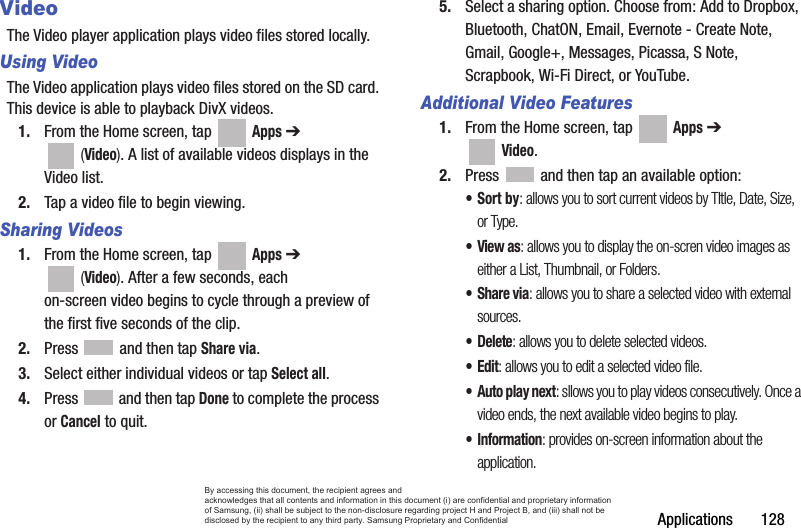 Video

The Video player application plays video files stored locally.

Using Video

The Video application plays video files stored on the SD card. This device is able to playback DivX videos.

1. From the Home screen, tap Apps ➔ (Video). A list of available videos displays in the Video list.

2. Tap a video file to begin viewing.

Sharing Videos

1. From the Home screen, tap Apps ➔ (Video). After a few seconds, each on-screen video begins to cycle through a preview of the first five seconds of the clip.

2. Press and then tap Share via.

3. Select either individual videos or tap Select all.

4. Press and then tap Done to complete the process or Cancel to quit.

5. Select a sharing option. Choose from: Add to Dropbox, Bluetooth, ChatON, Email, Evernote - Create Note, Gmail, Google+, Messages, Picassa, S Note, Scrapbook, Wi-Fi Direct, or YouTube.

Additional Video Features

1. From the Home screen, tap Apps ➔ Video.

2. Press and then tap an available option:

• Sort by: allows you to sort current videos by TItle, Date, Size, or Type.

• View as: allows you to display the on-scren video images as either a List, Thumbnail, or Folders.

• Share via: allows you to share a selected video with external sources.

• Delete: allows you to delete selected videos.

• Edit: allows you to edit a selected video file.

• Auto play next: sllows you to play videos consecutively. Once a video ends, the next available video begins to play.

• Information: provides on-screen information about the application.

By accessing this document, the recipient agrees and acknowledges that all contents and information in this document (i) are confidential and proprietary information of Samsung, (ii) shall be subject to the non-disclosure regarding project H and Project B, and (iii) shall not be disclosed by the recipient to any third party. Samsung Proprietary and Confidential

Applications 128